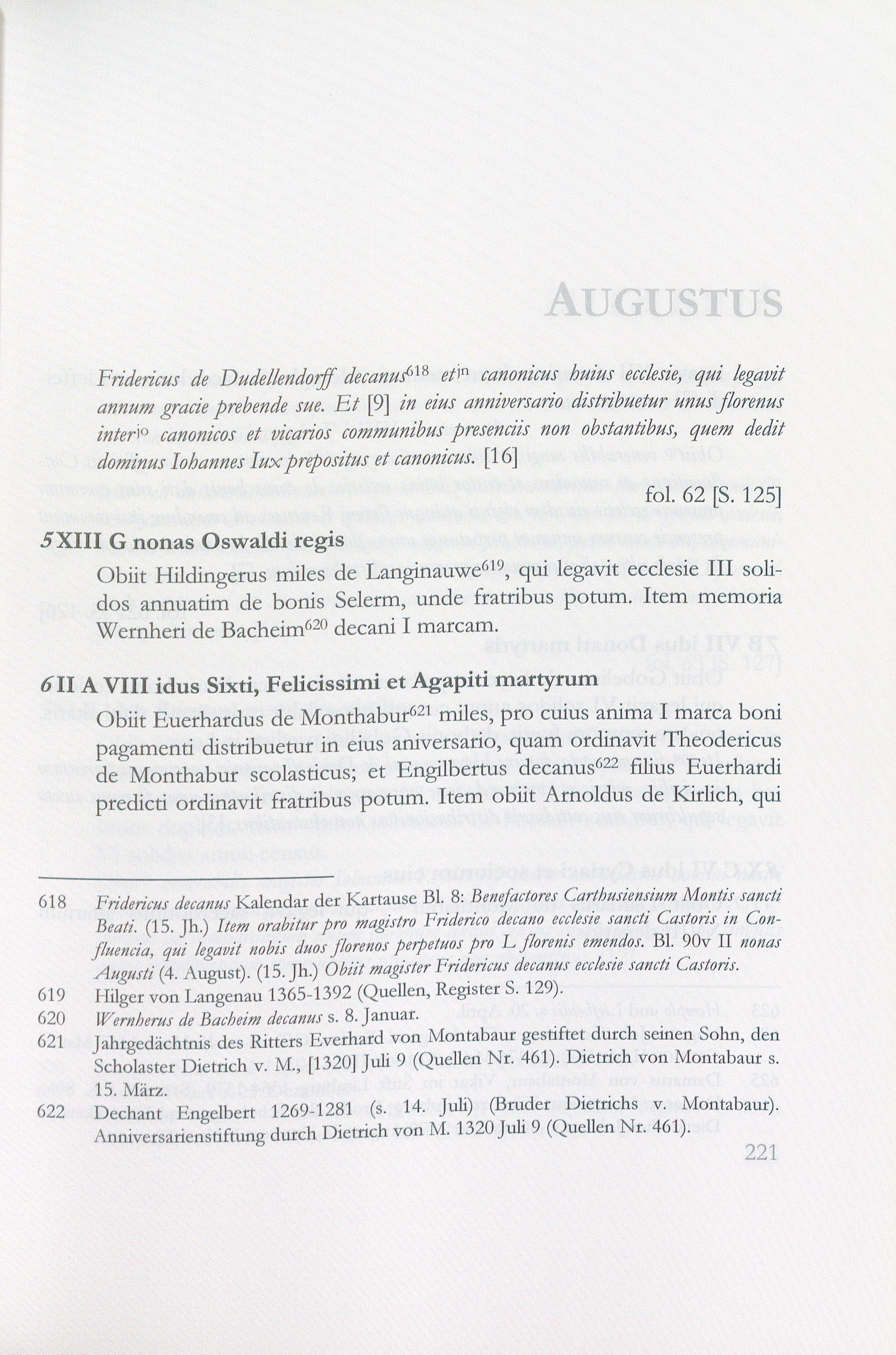 AUGUSTUS

Fridericus de Dudellendorff decanus$^{618}$ et$^{jn}$ canonicus huius ecclesie, qui legavit annum gracie prebende sue. Et [9] in eius anniversario distribuetur unus florenus inter$^{jo}$ canonicos et vicarios communibus presenciis non obstantibus, quem dedit dominus Iohannes Iux prepositus et canonicus. [16]

fol. 62 [S. 125]

5 XIII G nonas Oswaldi regis

Obiit Hildingerus miles de Langinauwe$^{619}$, qui legavit ecclesie III solidos annuatim de bonis Selerm, unde fratribus potum. Item memoria Wernheri de Bacheim$^{620}$ decani I marcam.

6 II A VIII idus Sixti, Felicissimi et Agapiti martyrum

Obiit Euerhardus de Monthabur$^{621}$ miles, pro cuius anima I marca boni pagamenti distribuetur in eius aniversario, quam ordinavit Theodericus de Monthabur scolasticus; et Engilbertus decanus$^{622}$ filius Euerhardi predicti ordinavit fratribus potum. Item obiit Arnoldus de Kirlich, qui

618 Fridericus decanus Kalendar der Kartause Bl. 8: Benefactores Carthusiensium Montis sancti Beati. (15. Jh.) Item orabitur pro magistro Friderico decano ecclesie sancti Castoris in Confluencia, qui legavit nobis duos florenos perpetuos pro L florenis emendos. Bl. 90v II nonas Augusti (4. August). (15. Jh.) Obiit magister Fridericus decanus ecclesie sancti Castoris.

619 Hilger von Langenau 1365-1392 (Quellen, Register S. 129).

620 Wernherus de Bacheim decanus s. 8. Januar.

621 Jahrgedächtnis des Ritters Everhard von Montabaur gestiftet durch seinen Sohn, den Scholaster Dietrich v. M., [1320] Juli 9 (Quellen Nr. 461). Dietrich von Montabaur s. 15. März.

622 Dechant Engelbert 1269-1281 (s. 14. Juli) (Bruder Dietrichs v. Montabaur). Anniversarienstiftung durch Dietrich von M. 1320 Juli 9 (Quellen Nr. 461).

221